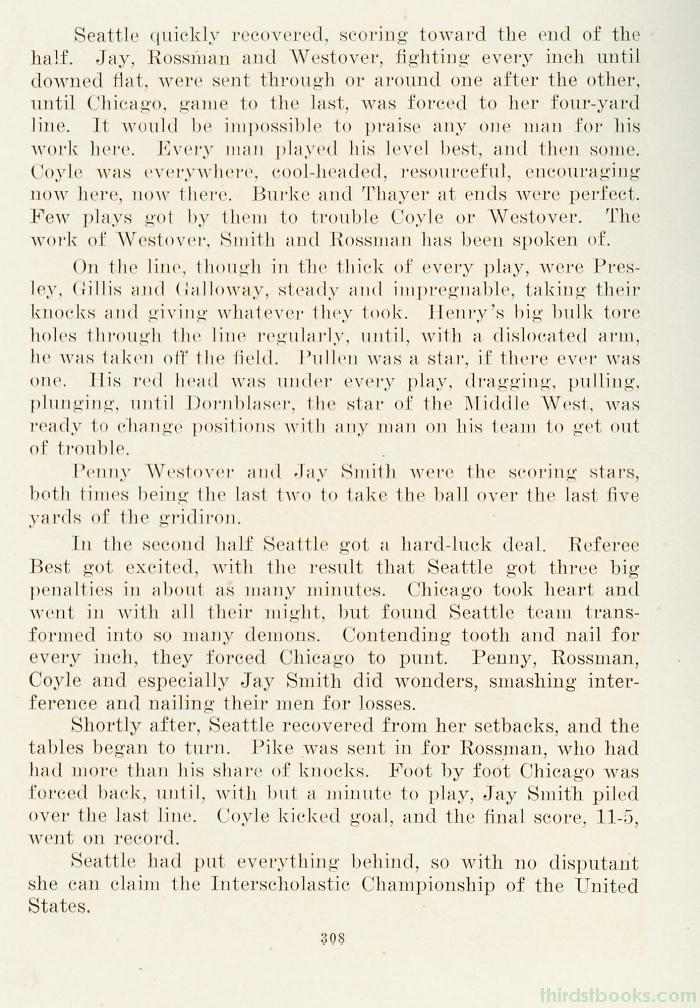 Seattle quickly recovered, scoring toward the end of the half. Jay, Rossman and Westover, fighting every inch until downed flat, were sent through or around one after the other, until Chicago, game to the last, was forced to her four-yard line. It would be impossible to praise any one man for his work here. Every man played his level best, and then some. Coyle was everywhere, cool-headed, resourceful, encouraging now here, now there. Burke and Thayer at ends were perfect. Few plays got by them to trouble Coyle or Westover. The work of Westover, Smith and Rossman has been spoken of.

On the line, though in the thick of every play, were Presley, Gillis and Galloway, steady and impregnable, taking their knocks and giving whatever they took. Henry's big bulk tore holes through the line regularly, until, with a dislocated arm, he was taken off the field. Pullen was a star, if there ever was one. His red head was under every play, dragging, pulling, plunging, until Dornblaser, the star of the Middle West, was ready to change positions with any man on his team to get out of trouble.

Penny Westover and Jay Smith were the scoring stars, both times being the last two to take the ball over the last five yards of the gridiron.

In the second half Seattle got a hard-luck deal. Referee Best got excited, with the result that Seattle got three big penalties in about as many minutes. Chicago took heart and went in with all their might, but found Seattle team transformed into so many demons. Contending tooth and nail for every inch, they forced Chicago to punt. Penny, Rossman, Coyle and especially Jay Smith did wonders, smashing interference and nailing their men for losses.

Shortly after, Seattle recovered from her setbacks, and the tables began to turn. Pike was sent in for Rossman, who had had more than his share of knocks. Foot by foot Chicago was forced back, until, with but a minute to play, Jay Smith piled over the last line. Coyle kicked goal, and the final score, 11-5, went on record.

Seattle had put everything behind, so with no disputant she can claim the Interscholastic Championship of the United States.

308

thirdstbooks.com